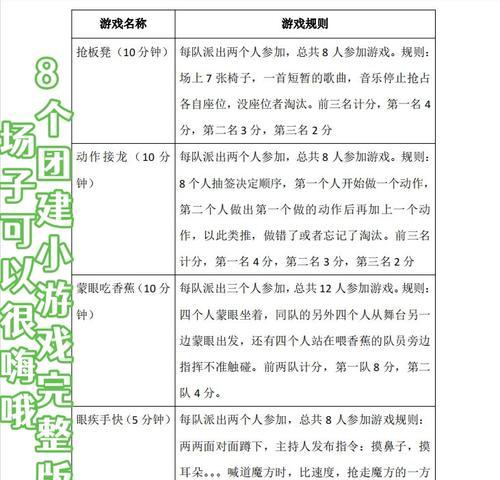 8个团建小游戏完整版

场子可以很嗨哦

| 游戏名称 | 游戏规则 |
|---|---|
| 抢板凳（10分钟） | 每队派出两个人参加，总共8人参加游戏。规则：场上7张椅子，一首短暂的歌曲，音乐停止抢占各自座位，没座位者淘汰。前三名计分，第一名4分，第二名3分，第三名2分 |
| 动作接龙（10分钟） | 每队派出两个人参加，总共8人参加游戏。规则：8个人抽签决定顺序，第一个人开始做一个动作，第二个人做出第一个做的动作后再加上一个动作，以此类推，做错了或者忘记了淘汰。前三名计分，第一名4分，第二名3分，第三名2分 |
| 蒙眼吃香蕉（10分钟） | 每队派出三个人参加，总共12人参加游戏。规则：四个人蒙眼坐着，同队的另外四个人从舞台另一边蒙眼出发，还有四个人站在喂香蕉的队员旁边指挥不准触碰。前两队计分，第一队8分，第二队4分。 |
| 眼疾手快（5分钟） | 每队派出两个人参加，总共8人参加游戏规则：两两面对面蹲下，主持人发布指令：摸鼻子，摸耳朵。。。喊道魔方时，比速度，抢走魔方的一方 |